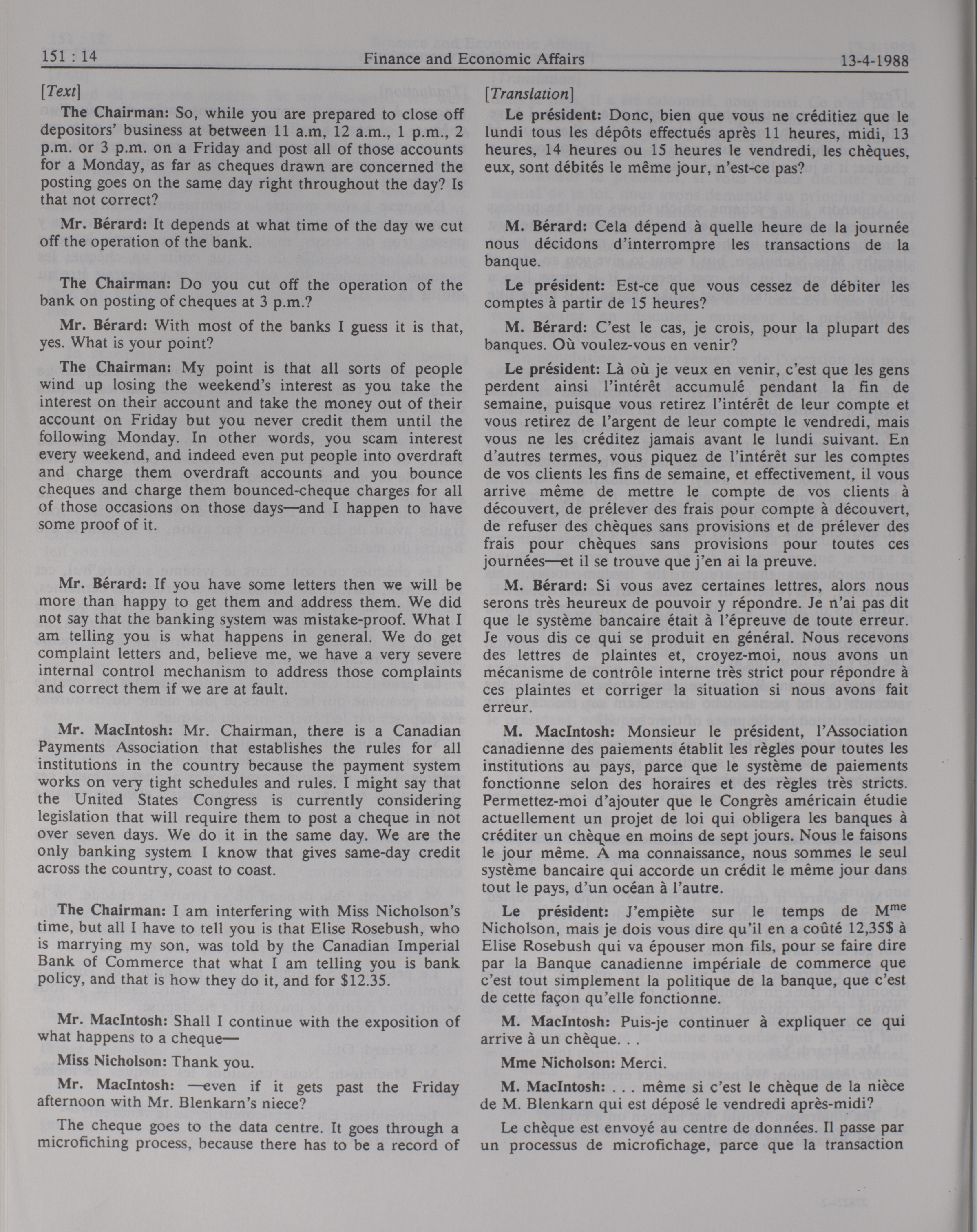 151 : 14 Finance and Economic Affairs 13-4-1988

[Text]

The Chairman: So, while you are prepared to close off depositors' business at between 11 a.m, 12 a.m., 1 p.m., 2 p.m. or 3 p.m. on a Friday and post all of those accounts for a Monday, as far as cheques drawn are concerned the posting goes on the same day right throughout the day? Is that not correct?

Mr. Bérard: It depends at what time of the day we cut off the operation of the bank.

The Chairman: Do you cut off the operation of the bank on posting of cheques at 3 p.m.?

Mr. Bérard: With most of the banks I guess it is that, yes. What is your point?

The Chairman: My point is that all sorts of people wind up losing the weekend's interest as you take the interest on their account and take the money out of their account on Friday but you never credit them until the following Monday. In other words, you scam interest every weekend, and indeed even put people into overdraft and charge them overdraft accounts and you bounce cheques and charge them bounced-cheque charges for all of those occasions on those days—and I happen to have some proof of it.

Mr. Bérard: If you have some letters then we will be more than happy to get them and address them. We did not say that the banking system was mistake-proof. What I am telling you is what happens in general. We do get complaint letters and, believe me, we have a very severe internal control mechanism to address those complaints and correct them if we are at fault.

Mr. MacIntosh: Mr. Chairman, there is a Canadian Payments Association that establishes the rules for all institutions in the country because the payment system works on very tight schedules and rules. I might say that the United States Congress is currently considering legislation that will require them to post a cheque in not over seven days. We do it in the same day. We are the only banking system I know that gives same-day credit across the country, coast to coast.

The Chairman: I am interfering with Miss Nicholson's time, but all I have to tell you is that Elise Rosebush, who is marrying my son, was told by the Canadian Imperial Bank of Commerce that what I am telling you is bank policy, and that is how they do it, and for $12.35.

Mr. MacIntosh: Shall I continue with the exposition of what happens to a cheque—

Miss Nicholson: Thank you.

Mr. MacIntosh: —even if it gets past the Friday afternoon with Mr. Blenkarn's niece?

The cheque goes to the data centre. It goes through a microfiching process, because there has to be a record of

[Translation]

Le président: Donc, bien que vous ne créditiez que le lundi tous les dépôts effectués après 11 heures, midi, 13 heures, 14 heures ou 15 heures le vendredi, les chèques, eux, sont débités le même jour, n'est-ce pas?

M. Bérard: Cela dépend à quelle heure de la journée nous décidons d'interrompre les transactions de la banque.

Le président: Est-ce que vous cessez de débiter les comptes à partir de 15 heures?

M. Bérard: C'est le cas, je crois, pour la plupart des banques. Où voulez-vous en venir?

Le président: Là où je veux en venir, c'est que les gens perdent ainsi l'intérêt accumulé pendant la fin de semaine, puisque vous retirez l'intérêt de leur compte et vous retirez de l'argent de leur compte le vendredi, mais vous ne les créditez jamais avant le lundi suivant. En d'autres termes, vous piquez de l'intérêt sur les comptes de vos clients les fins de semaine, et effectivement, il vous arrive même de mettre le compte de vos clients à découvert, de prélever des frais pour compte à découvert, de refuser des chèques sans provisions et de prélever des frais pour chèques sans provisions pour toutes ces journées—et il se trouve que j'en ai la preuve.

M. Bérard: Si vous avez certaines lettres, alors nous serons très heureux de pouvoir y répondre. Je n'ai pas dit que le système bancaire était à l'épreuve de toute erreur. Je vous dis ce qui se produit en général. Nous recevons des lettres de plaintes et, croyez-moi, nous avons un mécanisme de contrôle interne très strict pour répondre à ces plaintes et corriger la situation si nous avons fait erreur.

M. MacIntosh: Monsieur le président, l'Association canadienne des paiements établit les règles pour toutes les institutions au pays, parce que le système de paiements fonctionne selon des horaires et des règles très stricts. Permettez-moi d'ajouter que le Congrès américain étudie actuellement un projet de loi qui obligera les banques à créditer un chèque en moins de sept jours. Nous le faisons le jour même. À ma connaissance, nous sommes le seul système bancaire qui accorde un crédit le même jour dans tout le pays, d'un océan à l'autre.

Le président: J'empiète sur le temps de M$^{me}$ Nicholson, mais je dois vous dire qu'il en a coûté 12,35$ à Elise Rosebush qui va épouser mon fils, pour se faire dire par la Banque canadienne impériale de commerce que c'est tout simplement la politique de la banque, que c'est de cette façon qu'elle fonctionne.

M. MacIntosh: Puis-je continuer à expliquer ce qui arrive à un chèque. . .

Mme Nicholson: Merci.

M. MacIntosh: . . . même si c'est le chèque de la nièce de M. Blenkarn qui est déposé le vendredi après-midi?

Le chèque est envoyé au centre de données. Il passe par un processus de microfichage, parce que la transaction